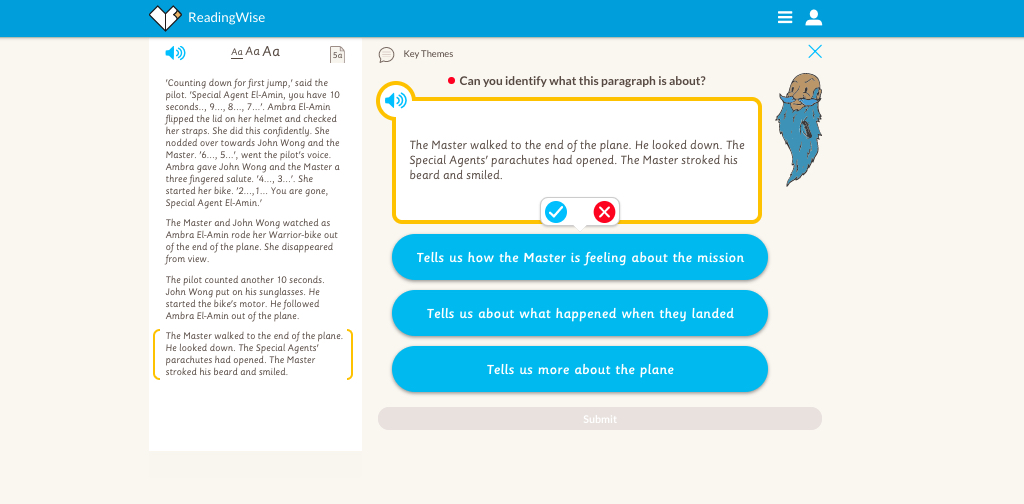 ReadingWise

Aa Aa Aa

5a

'Counting down for first jump,' said the pilot. 'Special Agent El-Amin, you have 10 seconds.., 9..., 8..., 7...'. Ambra El-Amin flipped the lid on her helmet and checked her straps. She did this confidently. She nodded over towards John Wong and the Master. '6..., 5...', went the pilot's voice. Ambra gave John Wong and the Master a three fingered salute. '4..., 3...'. She started her bike. '2...,1... You are gone, Special Agent El-Amin.'

The Master and John Wong watched as Ambra El-Amin rode her Warrior-bike out of the end of the plane. She disappeared from view.

The pilot counted another 10 seconds. John Wong put on his sunglasses. He started the bike's motor. He followed Ambra El-Amin out of the plane.

The Master walked to the end of the plane. He looked down. The Special Agents' parachutes had opened. The Master stroked his beard and smiled.

Key Themes

Can you identify what this paragraph is about?

The Master walked to the end of the plane. He looked down. The Special Agents' parachutes had opened. The Master stroked his beard and smiled.

Tells us how the Master is feeling about the mission

Tells us about what happened when they landed

Tells us more about the plane

Submit